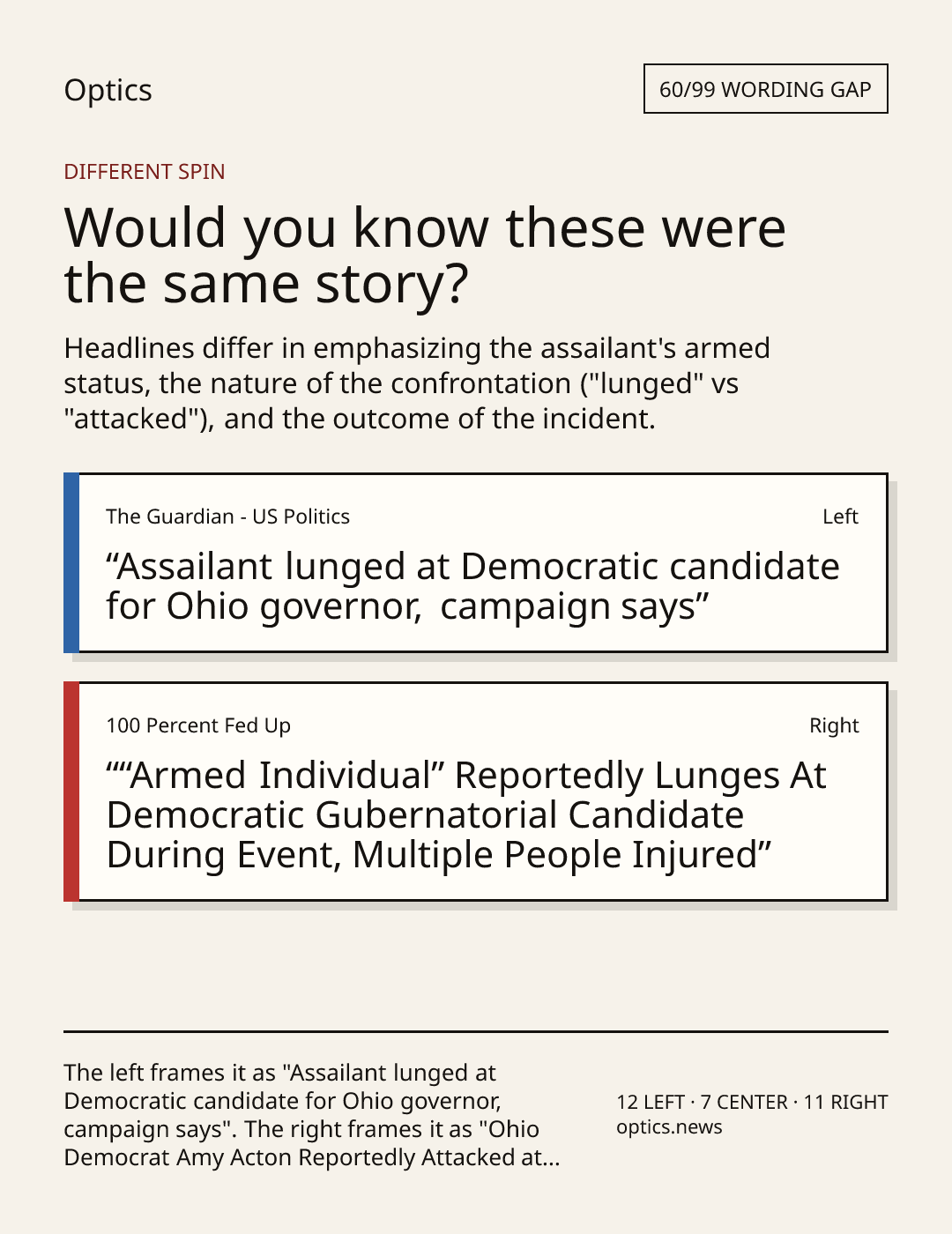 Optics

60/99 WORDING GAP

DIFFERENT SPIN

Would you know these were the same story?

Headlines differ in emphasizing the assailant's armed status, the nature of the confrontation ("lunged" vs "attacked"), and the outcome of the incident.

The Guardian - US Politics

Left

"Assailant lunged at Democratic candidate for Ohio governor, campaign says"

100 Percent Fed Up

Right

""Armed Individual" Reportedly Lunges At Democratic Gubernatorial Candidate During Event, Multiple People Injured"

The left frames it as "Assailant lunged at Democratic candidate for Ohio governor, campaign says". The right frames it as "Ohio Democrat Amy Acton Reportedly Attacked at...

12 LEFT · 7 CENTER · 11 RIGHT
optics.news